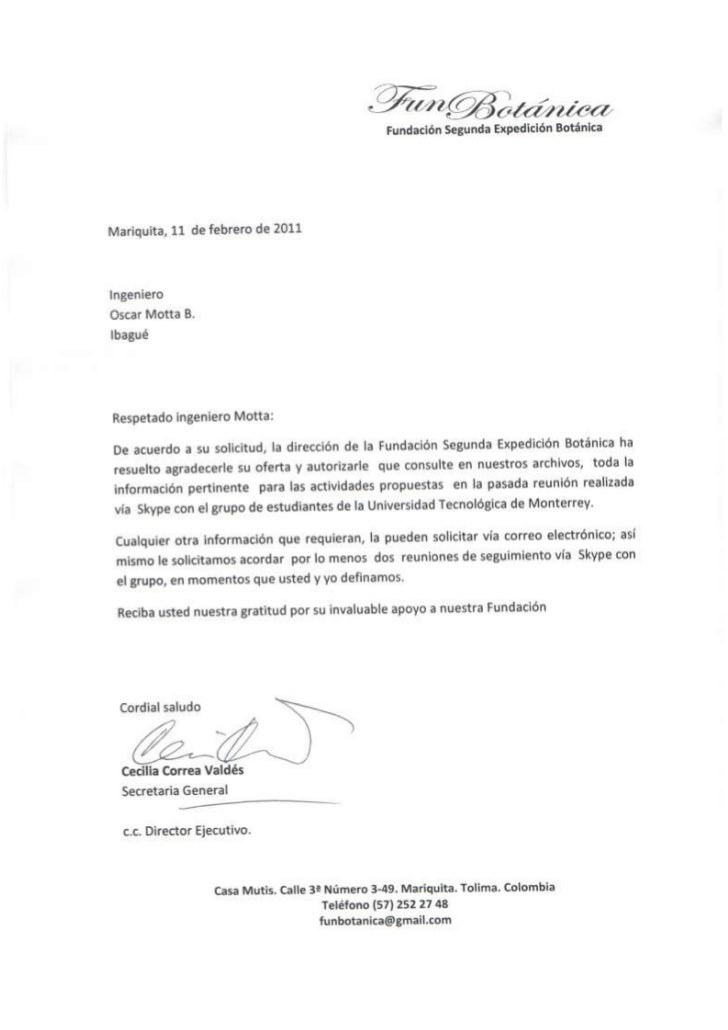 FunBotánica
Fundación Segunda Expedición Botánica

Mariquita, 11 de febrero de 2011

Ingeniero
Oscar Motta B.
Ibagué

Respetado ingeniero Motta:

De acuerdo a su solicitud, la dirección de la Fundación Segunda Expedición Botánica ha resuelto agradecerle su oferta y autorizarle que consulte en nuestros archivos, toda la información pertinente para las actividades propuestas en la pasada reunión realizada vía Skype con el grupo de estudiantes de la Universidad Tecnológica de Monterrey.

Cualquier otra información que requieran, la pueden solicitar vía correo electrónico; así mismo le solicitamos acordar por lo menos dos reuniones de seguimiento vía Skype con el grupo, en momentos que usted y yo definamos.

Reciba usted nuestra gratitud por su invaluable apoyo a nuestra Fundación

Cordial saludo

Cecilia Correa Valdés
Secretaria General

c.c. Director Ejecutivo.

Casa Mutis. Calle 3ª Número 3-49. Mariquita. Tolima. Colombia
Teléfono (57) 252 27 48
funbotanica@gmail.com